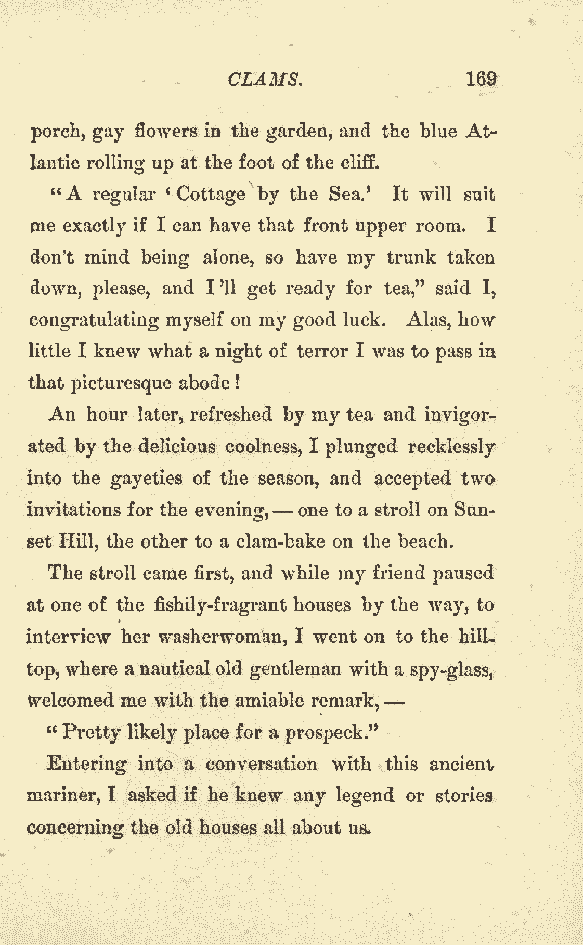 CLAMS. 169

porch, gay flowers in the garden, and the blue Atlantic rolling up at the foot of the cliff.

"A regular 'Cottage by the Sea.' It will suit me exactly if I can have that front upper room. I don't mind being alone, so have my trunk taken down, please, and I'll get ready for tea," said I, congratulating myself on my good luck. Alas, how little I knew what a night of terror I was to pass in that picturesque abode!

An hour later, refreshed by my tea and invigorated by the delicious coolness, I plunged recklessly into the gayeties of the season, and accepted two invitations for the evening, — one to a stroll on Sunset Hill, the other to a clam-bake on the beach.

The stroll came first, and while my friend paused at one of the fishily-fragrant houses by the way, to interview her washerwoman, I went on to the hilltop, where a nautical old gentleman with a spy-glass, welcomed me with the amiable remark, —

"Pretty likely place for a prospeck."

Entering into a conversation with this ancient mariner, I asked if he knew any legend or stories concerning the old houses all about us.